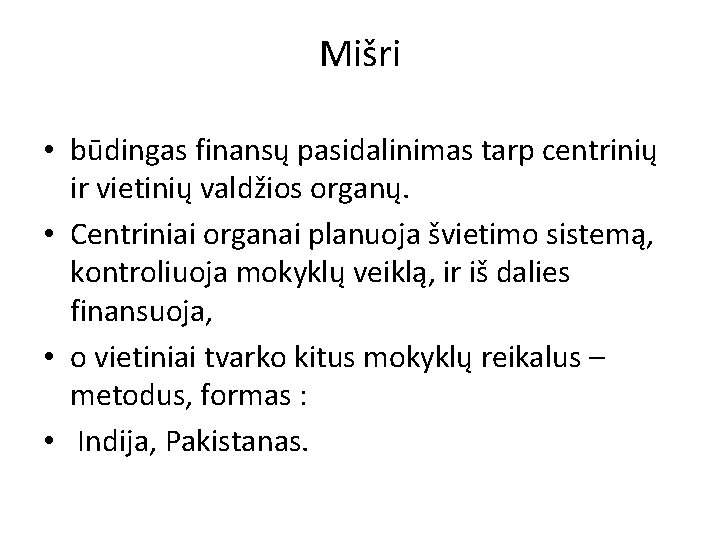 Mišri

• būdingas finansų pasidalinimas tarp centrinių ir vietinių valdžios organų.
• Centriniai organai planuoja švietimo sistemą, kontroliuoja mokyklų veiklą, ir iš dalies finansuoja,
• o vietiniai tvarko kitus mokyklų reikalus – metodus, formas :
• Indija, Pakistanas.